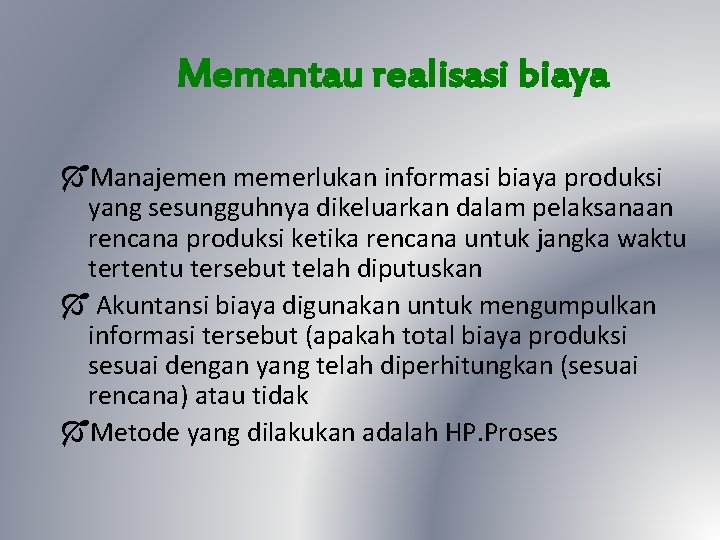 Memantau realisasi biaya

Manajemen memerlukan informasi biaya produksi yang sesungguhnya dikeluarkan dalam pelaksanaan rencana produksi ketika rencana untuk jangka waktu tertentu tersebut telah diputuskan

Akuntansi biaya digunakan untuk mengumpulkan informasi tersebut (apakah total biaya produksi sesuai dengan yang telah diperhitungkan (sesuai rencana) atau tidak

Metode yang dilakukan adalah HP.Proses